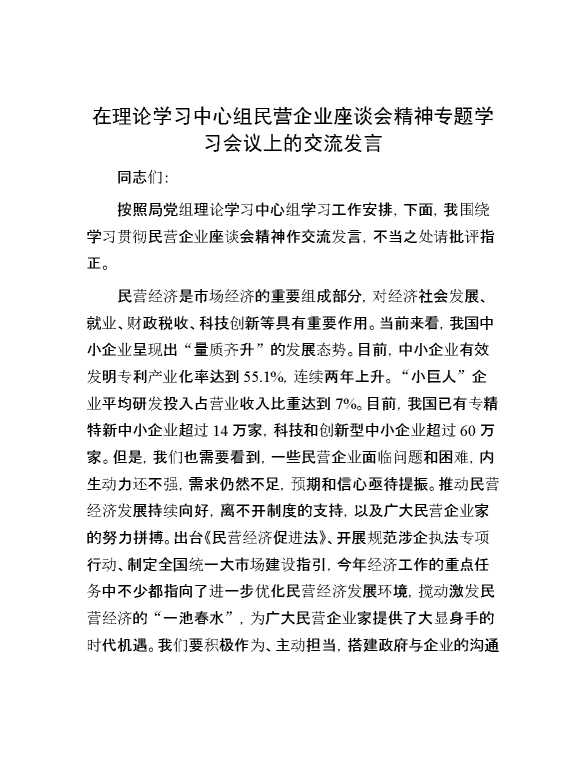 在理论学习中心组民营企业座谈会精神专题学习会议上的交流发言

同志们：

按照局党组理论学习中心组学习工作安排，下面，我围绕学习贯彻民营企业座谈会精神作交流发言，不当之处请批评指正。

民营经济是市场经济的重要组成部分，对经济社会发展、就业、财政税收、科技创新等具有重要作用。当前来看，我国中小企业呈现出“量质齐升”的发展态势。目前，中小企业有效发明专利产业化率达到55.1%，连续两年上升。“小巨人”企业平均研发投入占营业收入比重达到7%。目前，我国已有专精特新中小企业超过14万家，科技和创新型中小企业超过60万家。但是，我们也需要看到，一些民营企业面临问题和困难，内生动力还不强，需求仍然不足，预期和信心亟待提振。推动民营经济发展持续向好，离不开制度的支持，以及广大民营企业家的努力拼搏。出台《民营经济促进法》、开展规范涉企执法专项行动、制定全国统一大市场建设指引，今年经济工作的重点任务中不少都指向了进一步优化民营经济发展环境，搅动激发民营经济的“一池春水”，为广大民营企业家提供了大显身手的时代机遇。我们要积极作为、主动担当，搭建政府与企业的沟通